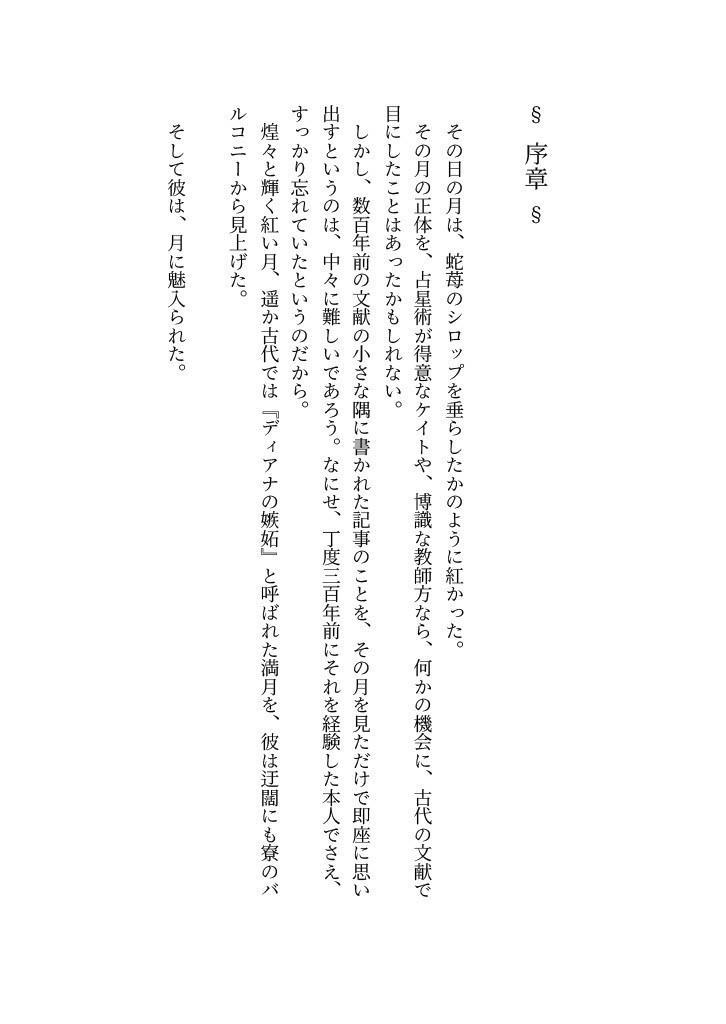 § 序章 §

その日の月は、蛇苺のシロップを垂らしたかのように紅かった。

その月の正体を、占星術が得意なケイトや、博識な教師方なら、何かの機会に、古代の文献で目にしたことはあったかもしれない。

しかし、数百年前の文献の小さな隅に書かれた記事のことを、その月を見ただけで即座に思い出すというのは、中々に難しいであろう。なにせ、丁度三百年前にそれを経験した本人でさえ、すっかり忘れていたというのだから。

煌々と輝く紅い月、遥か古代では『ディアナの嫉妬』と呼ばれた満月を、彼は迂闊にも寮のバルコニーから見上げた。

そして彼は、月に魅入られた。